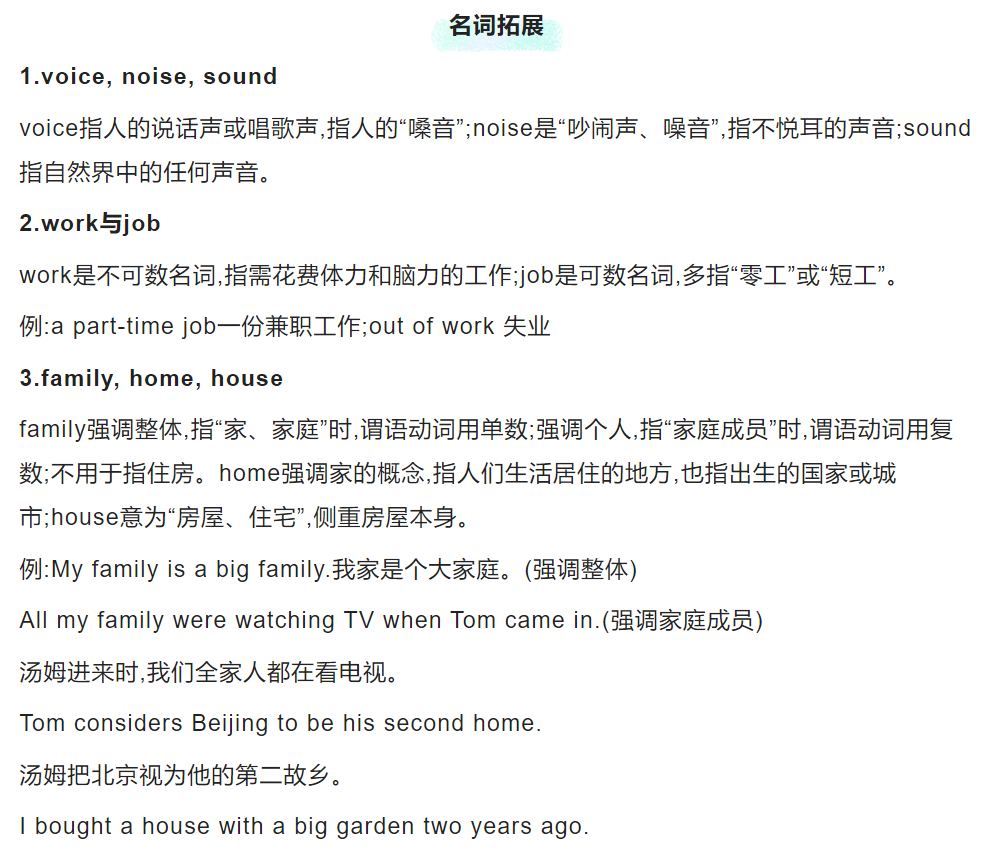 名词拓展

1.voice, noise, sound

voice指人的说话声或唱歌声,指人的“嗓音”;noise是“吵闹声、噪音”,指不悦耳的声音;sound指自然界中的任何声音。

2.work与job

work是不可数名词,指需花费体力和脑力的工作;job是可数名词,多指“零工”或“短工”。

例:a part-time job一份兼职工作;out of work 失业

3.family, home, house

family强调整体,指“家、家庭”时,谓语动词用单数;强调个人,指“家庭成员”时,谓语动词用复数;不用于指住房。home强调家的概念,指人们生活居住的地方,也指出生的国家或城市;house意为“房屋、住宅”,侧重房屋本身。

例:My family is a big family.我家是个大家庭。(强调整体)

All my family were watching TV when Tom came in.(强调家庭成员)

汤姆进来时,我们全家人都在看电视。

Tom considers Beijing to be his second home.

汤姆把北京视为他的第二故乡。

I bought a house with a big garden two years ago.